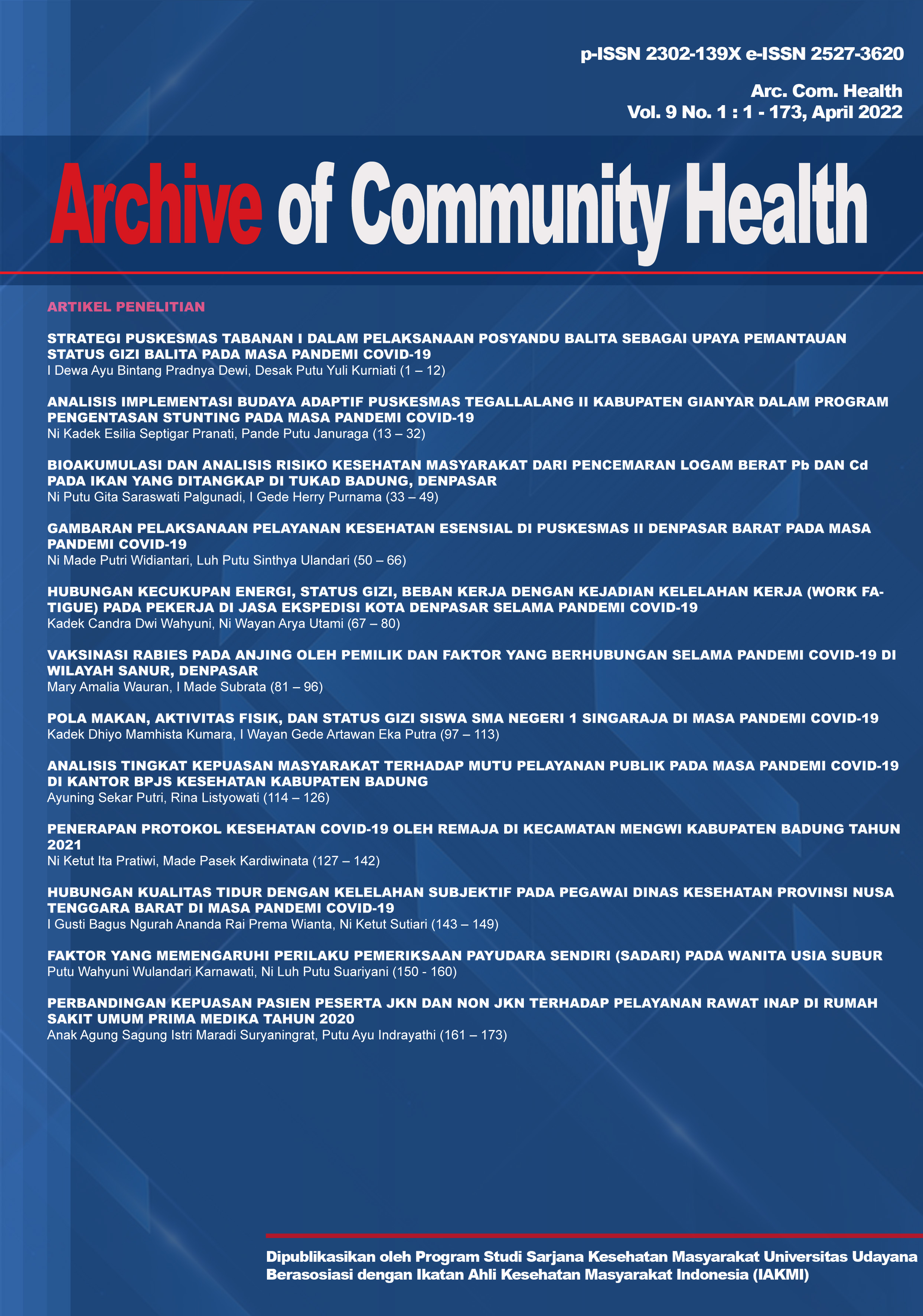 p-ISSN 2302-139X e-ISSN 2527-3620

Arc. Com. Health
Vol. 9 No. 1 : 1 - 173, April 2022

Archive of Community Health

ARTIKEL PENELITIAN

STRATEGI PUSKESMAS TABANAN I DALAM PELAKSANAAN POSYANDU BALITA SEBAGAI UPAYA PEMANTAUAN STATUS GIZI BALITA PADA MASA PANDEMI COVID-19
I Dewa Ayu Bintang Pradnya Dewi, Desak Putu Yuli Kurniati (1 – 12)

ANALISIS IMPLEMENTASI BUDAYA ADAPTIF PUSKESMAS TEGALLALANG II KABUPATEN GIANYAR DALAM PROGRAM PENGENTASAN STUNTING PADA MASA PANDEMI COVID-19
Ni Kadek Esilia Septigar Pranati, Pande Putu Januraga (13 – 32)

BIOAKUMULASI DAN ANALISIS RISIKO KESEHATAN MASYARAKAT DARI PENCEMARAN LOGAM BERAT Pb DAN Cd PADA IKAN YANG DITANGKAP DI TUKAD BADUNG, DENPASAR
Ni Putu Gita Saraswati Palgunadi, I Gede Herry Purnama (33 – 49)

GAMBARAN PELAKSANAAN PELAYANAN KESEHATAN ESENSIAL DI PUSKESMAS II DENPASAR BARAT PADA MASA PANDEMI COVID-19
Ni Made Putri Widiantari, Luh Putu Sinthya Ulandari (50 – 66)

HUBUNGAN KECUKUPAN ENERGI, STATUS GIZI, BEBAN KERJA DENGAN KEJADIAN KELELAHAN KERJA (WORK FATIGUE) PADA PEKERJA DI JASA EKSPEDISI KOTA DENPASAR SELAMA PANDEMI COVID-19
Kadek Candra Dwi Wahyuni, Ni Wayan Arya Utami (67 – 80)

VAKSINASI RABIES PADA ANJING OLEH PEMILIK DAN FAKTOR YANG BERHUBUNGAN SELAMA PANDEMI COVID-19 DI WILAYAH SANUR, DENPASAR
Mary Amalia Wauran, I Made Subrata (81 – 96)

POLA MAKAN, AKTIVITAS FISIK, DAN STATUS GIZI SISWA SMA NEGERI 1 SINGARAJA DI MASA PANDEMI COVID-19
Kadek Dhiyo Mamhista Kumara, I Wayan Gede Artawan Eka Putra (97 – 113)

ANALISIS TINGKAT KEPUASAN MASYARAKAT TERHADAP MUTU PELAYANAN PUBLIK PADA MASA PANDEMI COVID-19 DI KANTOR BPJS KESEHATAN KABUPATEN BADUNG
Ayuning Sekar Putri, Rina Listyowati (114 – 126)

PENERAPAN PROTOKOL KESEHATAN COVID-19 OLEH REMAJA DI KECAMATAN MENGWI KABUPATEN BADUNG TAHUN 2021
Ni Ketut Ita Pratiwi, Made Pasek Kardiwinata (127 – 142)

HUBUNGAN KUALITAS TIDUR DENGAN KELELAHAN SUBJEKTIF PADA PEGAWAI DINAS KESEHATAN PROVINSI NUSA TENGGARA BARAT DI MASA PANDEMI COVID-19
I Gusti Bagus Ngurah Ananda Rai Prema Wianta, Ni Ketut Sutiari (143 – 149)

FAKTOR YANG MEMENGARUHI PERILAKU PEMERIKSAAN PAYUDARA SENDIRI (SADARI) PADA WANITA USIA SUBUR
Putu Wahyuni Wulandari Karnawati, Ni Luh Putu Suariyani (150 - 160)

PERBANDINGAN KEPUASAN PASIEN PESERTA JKN DAN NON JKN TERHADAP PELAYANAN RAWAT INAP DI RUMAH SAKIT UMUM PRIMA MEDIKA TAHUN 2020
Anak Agung Sagung Istri Maradi Suryaningrat, Putu Ayu Indrayathi (161 – 173)

Dipublikasikan oleh Program Studi Sarjana Kesehatan Masyarakat Universitas Udayana
Berasosiasi dengan Ikatan Ahli Kesehatan Masyarakat Indonesia (IAKMI)